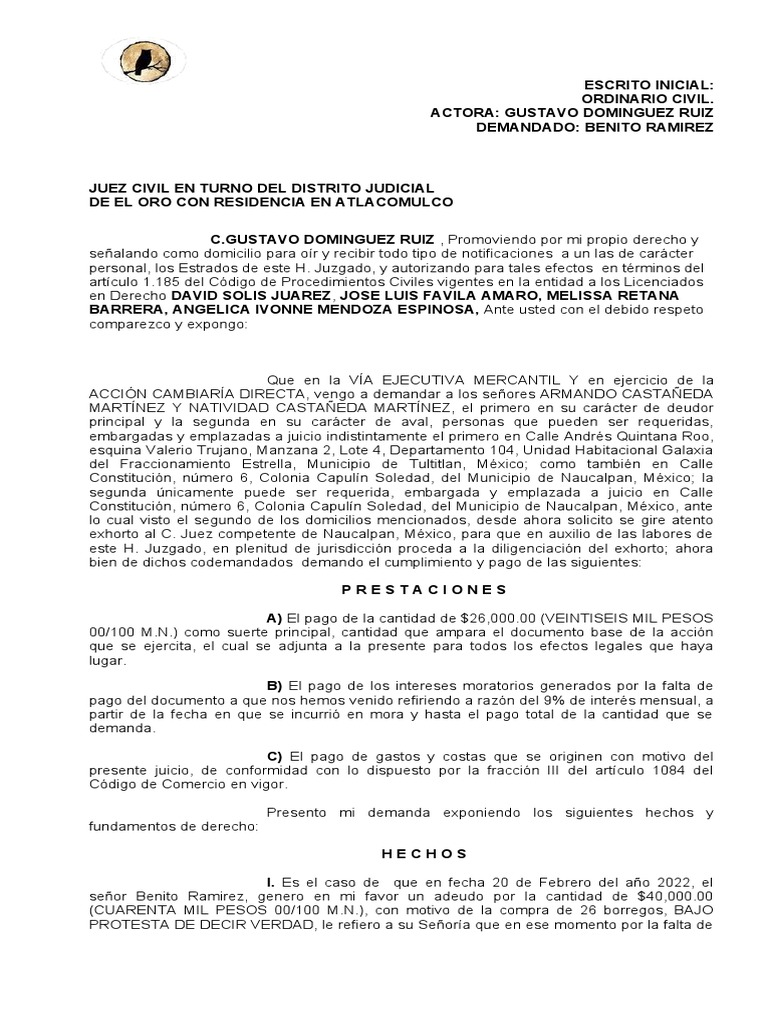 ESCRITO INICIAL:
ORDINARIO CIVIL.
ACTORA: GUSTAVO DOMINGUEZ RUIZ
DEMANDADO: BENITO RAMIREZ

JUEZ CIVIL EN TURNO DEL DISTRITO JUDICIAL
DE EL ORO CON RESIDENCIA EN ATLACOMULCO

C.GUSTAVO DOMINGUEZ RUIZ , Promoviendo por mi propio derecho y señalando como domicilio para oír y recibir todo tipo de notificaciones a un las de carácter personal, los Estrados de este H. Juzgado, y autorizando para tales efectos en términos del artículo 1.185 del Código de Procedimientos Civiles vigentes en la entidad a los Licenciados en Derecho DAVID SOLIS JUAREZ, JOSE LUIS FAVILA AMARO, MELISSA RETANA BARRERA, ANGELICA IVONNE MENDOZA ESPINOSA, Ante usted con el debido respeto comparezco y expongo:

Que en la VÍA EJECUTIVA MERCANTIL Y en ejercicio de la ACCIÓN CAMBIARÍA DIRECTA, vengo a demandar a los señores ARMANDO CASTAÑEDA MARTÍNEZ Y NATIVIDAD CASTAÑEDA MARTÍNEZ, el primero en su carácter de deudor principal y la segunda en su carácter de aval, personas que pueden ser requeridas, embargadas y emplazadas a juicio indistintamente el primero en Calle Andrés Quintana Roo, esquina Valerio Trujano, Manzana 2, Lote 4, Departamento 104, Unidad Habitacional Galaxia del Fraccionamiento Estrella, Municipio de Tultitlan, México; como también en Calle Constitución, número 6, Colonia Capulín Soledad, del Municipio de Naucalpan, México; la segunda únicamente puede ser requerida, embargada y emplazada a juicio en Calle Constitución, número 6, Colonia Capulín Soledad, del Municipio de Naucalpan, México, ante lo cual visto el segundo de los domicilios mencionados, desde ahora solicito se gire atento exhorto al C. Juez competente de Naucalpan, México, para que en auxilio de las labores de este H. Juzgado, en plenitud de jurisdicción proceda a la diligenciación del exhorto; ahora bien de dichos codemandados demando el cumplimiento y pago de las siguientes:

P R E S T A C I O N E S

A) El pago de la cantidad de $26,000.00 (VEINTISEIS MIL PESOS 00/100 M.N.) como suerte principal, cantidad que ampara el documento base de la acción que se ejercita, el cual se adjunta a la presente para todos los efectos legales que haya lugar.

B) El pago de los intereses moratorios generados por la falta de pago del documento a que nos hemos venido refiriendo a razón del 9% de interés mensual, a partir de la fecha en que se incurrió en mora y hasta el pago total de la cantidad que se demanda.

C) El pago de gastos y costas que se originen con motivo del presente juicio, de conformidad con lo dispuesto por la fracción III del artículo 1084 del Código de Comercio en vigor.

Presento mi demanda exponiendo los siguientes hechos y fundamentos de derecho:

H E C H O S

I. Es el caso de que en fecha 20 de Febrero del año 2022, el señor Benito Ramirez, genero en mi favor un adeudo por la cantidad de $40,000.00 (CUARENTA MIL PESOS 00/100 M.N.), con motivo de la compra de 26 borregos, BAJO PROTESTA DE DECIR VERDAD, le refiero a su Señoría que en ese momento por la falta de